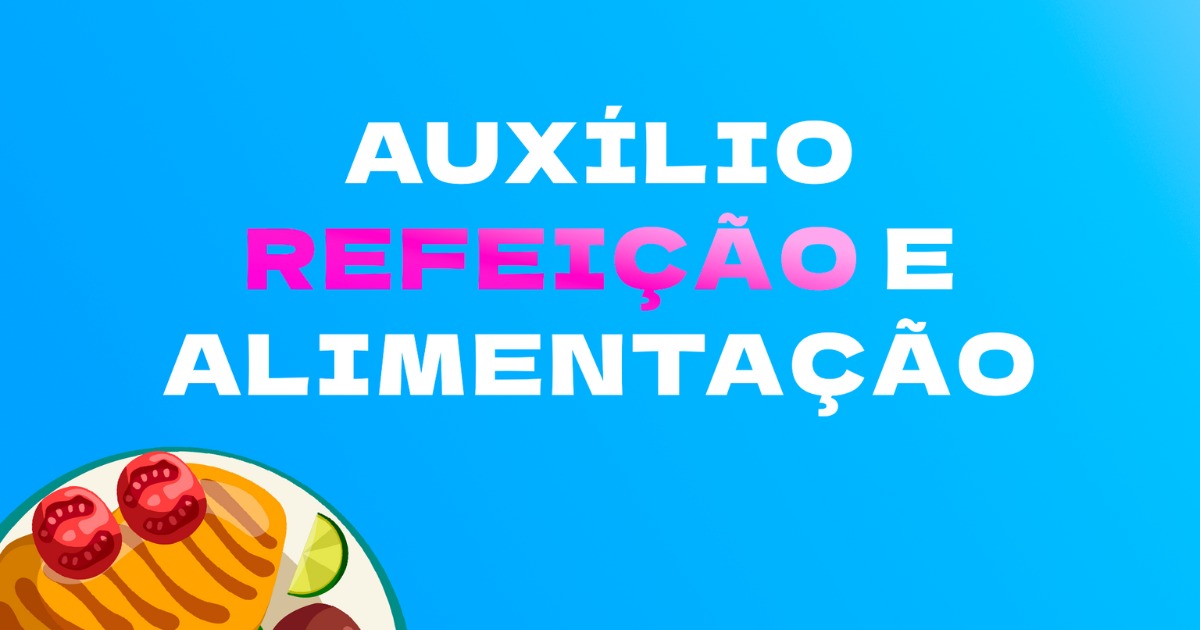 AUXÍLIO REFEIÇÃO E ALIMENTAÇÃO